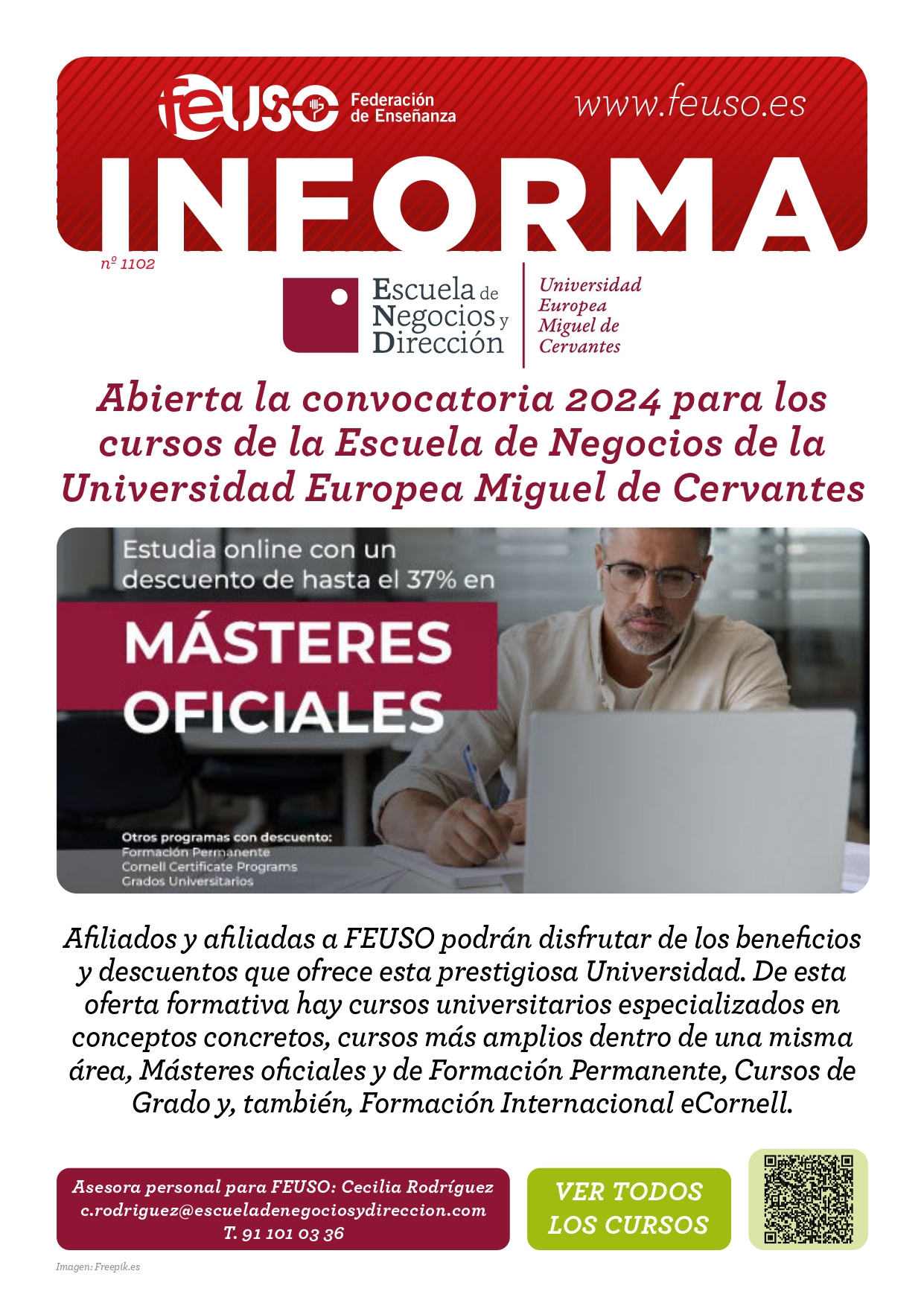 feuso Federación de Enseñanza

www.feuso.es

INFORMA

nº 1102

Escuela de Negocios y Dirección

Universidad Europea Miguel de Cervantes

Abierta la convocatoria 2024 para los cursos de la Escuela de Negocios de la Universidad Europea Miguel de Cervantes

Estudia online con un descuento de hasta el 37% en

MÁSTERES OFICIALES

Otros programas con descuento:
Formación Permanente
Cornell Certificate Programs
Grados Universitarios

Afiliados y afiliadas a FEUSO podrán disfrutar de los beneficios y descuentos que ofrece esta prestigiosa Universidad. De esta oferta formativa hay cursos universitarios especializados en conceptos concretos, cursos más amplios dentro de una misma área, Másteres oficiales y de Formación Permanente, Cursos de Grado y, también, Formación Internacional eCornell.

Asesora personal para FEUSO: Cecilia Rodríguez
c.rodriguez@escueladenegociosydireccion.com
T. 91 101 03 36

VER TODOS LOS CURSOS

Imagen: Freepik.es